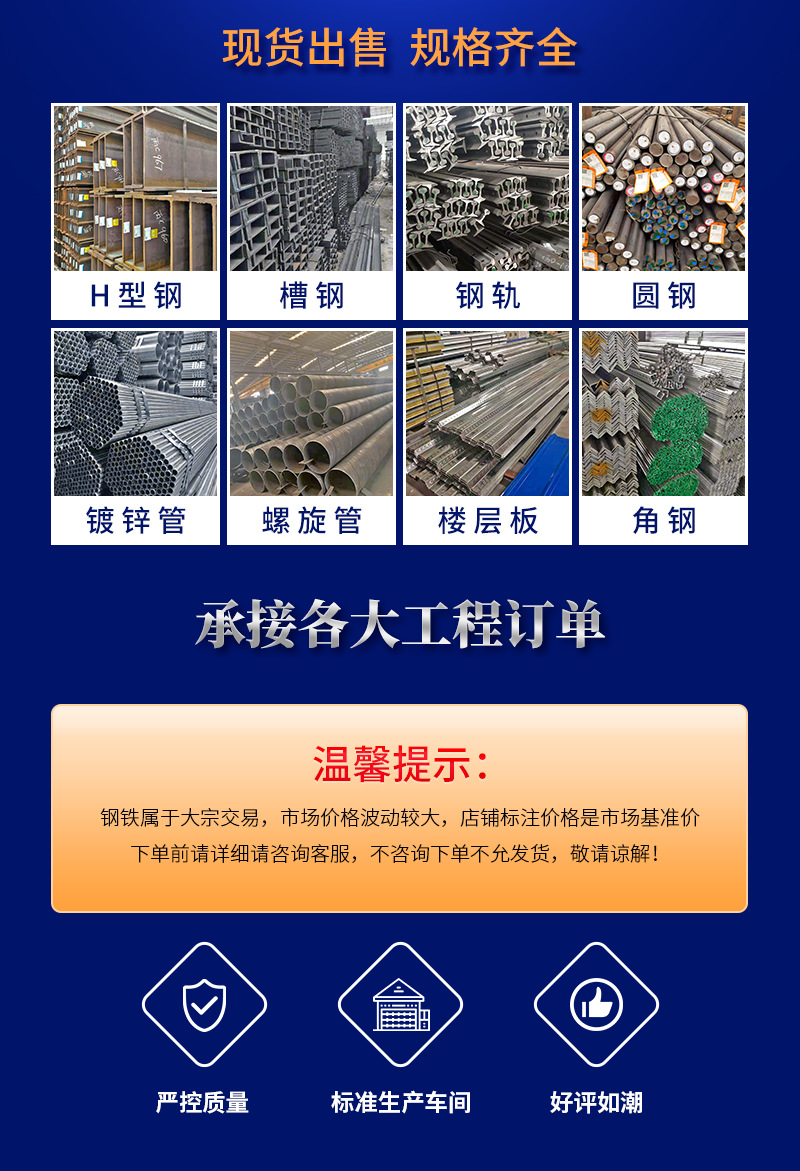 现货出售 规格齐全

H型钢

槽钢

钢轨

圆钢

镀锌管

螺旋管

楼层板

角钢

承接各大工程订单

温馨提示:

钢铁属于大宗交易，市场价格波动较大，店铺标注价格是市场基准价
下单前请详细请咨询客服，不咨询下单不允发货，敬请谅解!

严控质量

标准生产车间

好评如潮